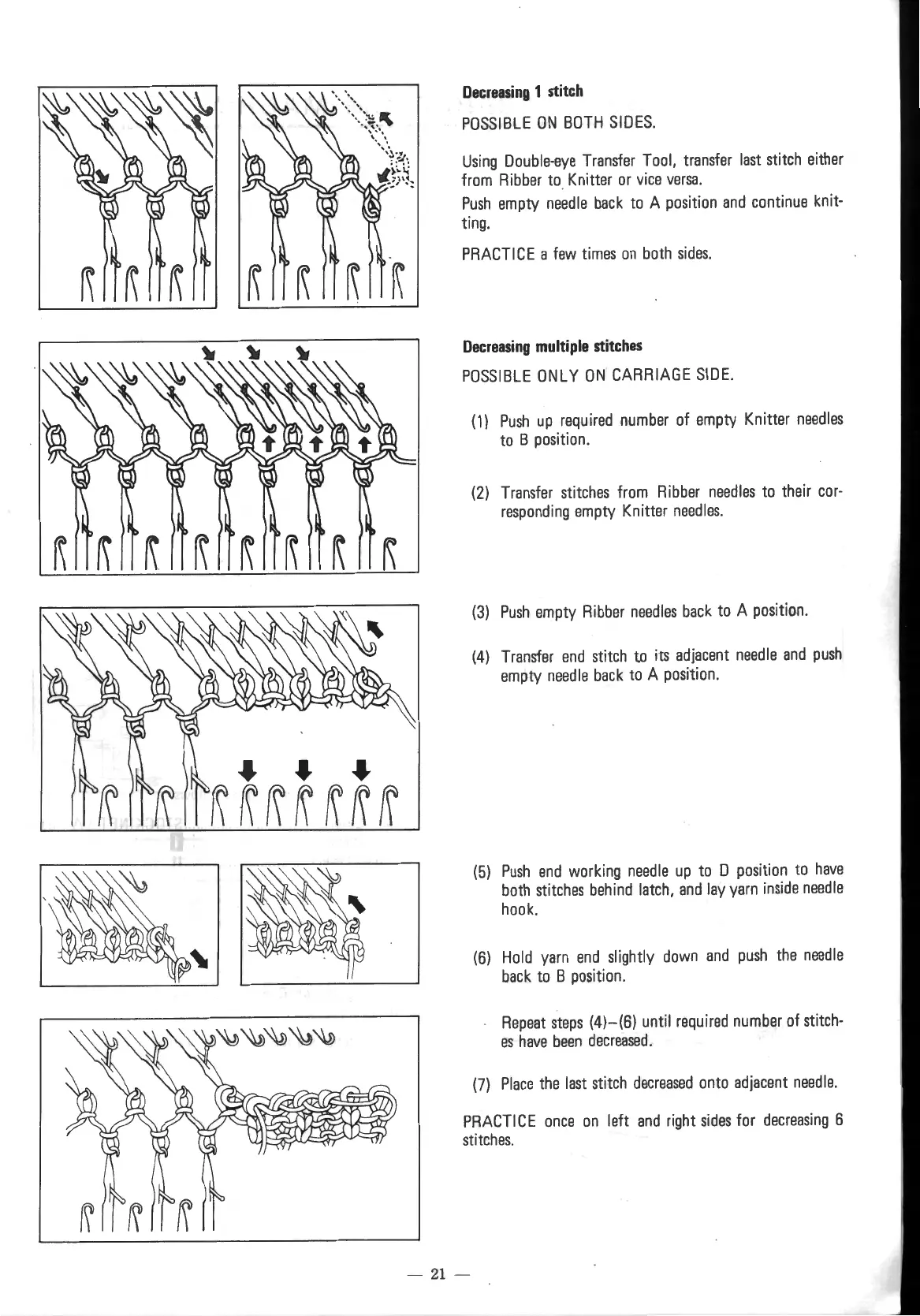 **Decreasing 1 stitch**

POSSIBLE ON BOTH SIDES.

Using Double-eye Transfer Tool, transfer last stitch either from Ribber to Knitter or vice versa.

Push empty needle back to A position and continue knitting.

PRACTICE a few times on both sides.

**Decreasing multiple stitches**

POSSIBLE ONLY ON CARRIAGE SIDE.

(1) Push up required number of empty Knitter needles to B position.

(2) Transfer stitches from Ribber needles to their corresponding empty Knitter needles.

(3) Push empty Ribber needles back to A position.

(4) Transfer end stitch to its adjacent needle and push empty needle back to A position.

(5) Push end working needle up to D position to have both stitches behind latch, and lay yarn inside needle hook.

(6) Hold yarn end slightly down and push the needle back to B position.

Repeat steps (4)–(6) until required number of stitches have been decreased.

(7) Place the last stitch decreased onto adjacent needle.

PRACTICE once on left and right sides for decreasing 6 stitches.

— 21 —